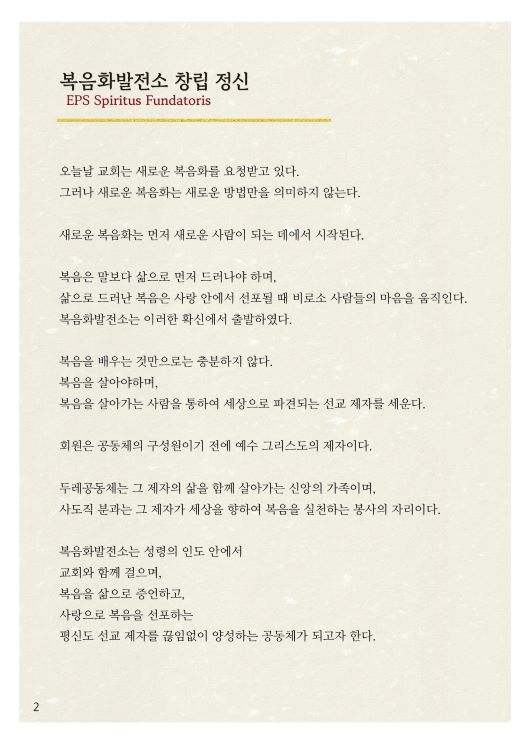 복음화발전소 창립 정신
EPS Spiritus Fundatoris

오늘날 교회는 새로운 복음화를 요청받고 있다.
그러나 새로운 복음화는 새로운 방법만을 의미하지 않는다.

새로운 복음화는 먼저 새로운 사람이 되는 데에서 시작된다.

복음은 말보다 삶으로 먼저 드러나야 하며,
삶으로 드러난 복음은 사랑 안에서 선포될 때 비로소 사람들의 마음을 움직인다.
복음화발전소는 이러한 확신에서 출발하였다.

복음을 배우는 것만으로는 충분하지 않다.
복음을 살아야하며,
복음을 살아가는 사람을 통하여 세상으로 파견되는 선교 제자를 세운다.

회원은 공동체의 구성원이기 전에 예수 그리스도의 제자이다.

두레공동체는 그 제자의 삶을 함께 살아가는 신앙의 가족이며,
사도직 분과는 그 제자가 세상을 향하여 복음을 실천하는 봉사의 자리이다.

복음화발전소는 성령의 인도 안에서
교회와 함께 걸으며,
복음을 삶으로 증언하고,
사랑으로 복음을 선포하는
평신도 선교 제자를 끊임없이 양성하는 공동체가 되고자 한다.

2